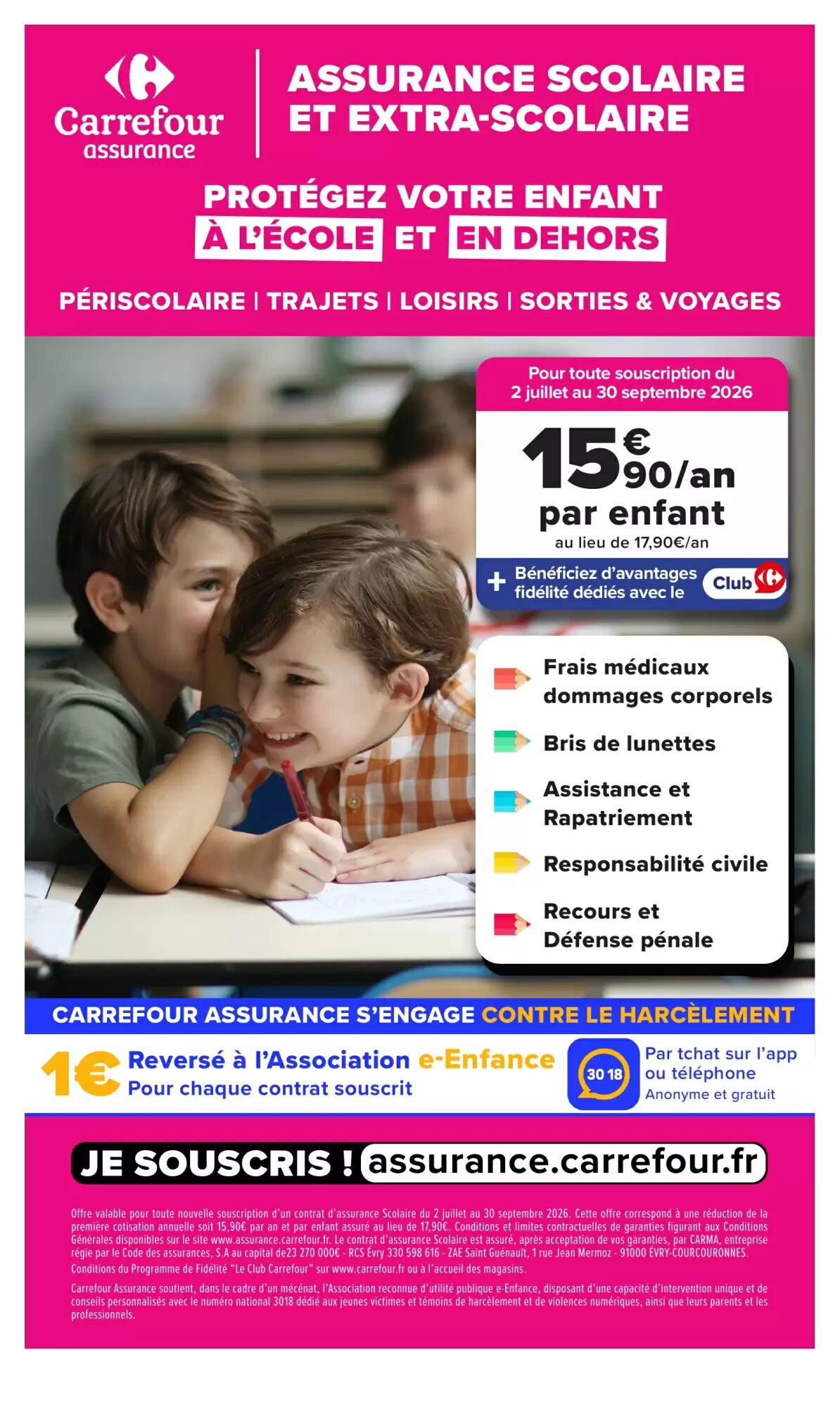 Carrefour assurance

ASSURANCE SCOLAIRE ET EXTRA-SCOLAIRE

PROTÉGEZ VOTRE ENFANT À L'ÉCOLE ET EN DEHORS

PÉRISCOLAIRE | TRAJETS | LOISIRS | SORTIES & VOYAGES

Pour toute souscription du 2 juillet au 30 septembre 2026

15€90/an par enfant

au lieu de 17,90€/an

+ Bénéficiez d'avantages fidélité dédiés avec le Club

Frais médicaux dommages corporels

Bris de lunettes

Assistance et Rapatriement

Responsabilité civile

Recours et Défense pénale

CARREFOUR ASSURANCE S'ENGAGE CONTRE LE HARCÈLEMENT

1€ Reversé à l'Association e-Enfance
Pour chaque contrat souscrit

30 18 Par tchat sur l'app ou téléphone
Anonyme et gratuit

JE SOUSCRIS ! assurance.carrefour.fr

Offre valable pour toute nouvelle souscription d'un contrat d'assurance Scolaire du 2 juillet au 30 septembre 2026. Cette offre correspond à une réduction de la première cotisation annuelle soit 15,90€ par an et par enfant assuré au lieu de 17,90€. Conditions et limites contractuelles de garanties figurant aux Conditions Générales disponibles sur le site www.assurance.carrefour.fr. Le contrat d'assurance Scolaire est assuré, après acceptation de vos garanties, par CARMA, entreprise régie par le Code des assurances, S.A au capital de23 270 000€ - RCS Évry 330 598 616 - ZAE Saint Guénault, 1 rue Jean Mermoz - 91000 ÉVRY-COURCOURONNES.
Conditions du Programme de Fidélité "Le Club Carrefour" sur www.carrefour.fr ou à l'accueil des magasins.

Carrefour Assurance soutient, dans le cadre d'un mécénat, l'Association reconnue d'utilité publique e-Enfance, disposant d'une capacité d'intervention unique et de conseils personnalisés avec le numéro national 3018 dédié aux jeunes victimes et témoins de harcèlement et de violences numériques, ainsi que leurs parents et les professionnels.